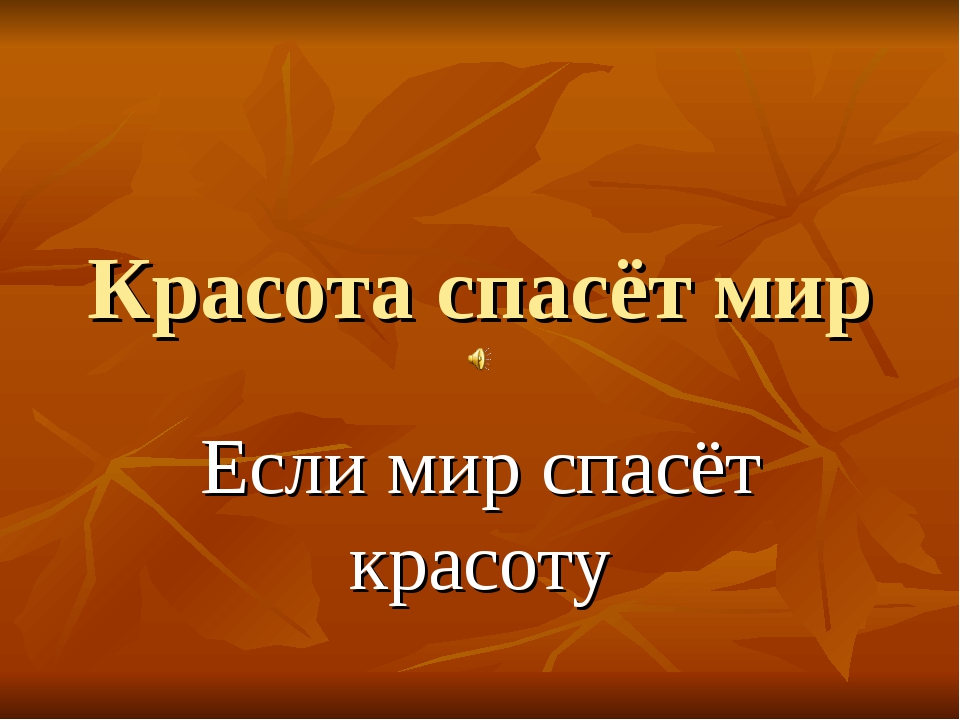 Красота спасёт мир

Если мир спасёт красоту